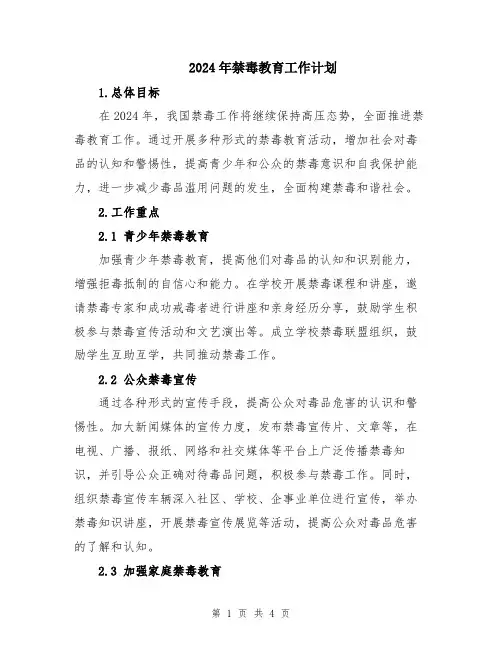 2024年禁毒教育工作计划

1.总体目标

在2024年，我国禁毒工作将继续保持高压态势，全面推进禁毒教育工作。通过开展多种形式的禁毒教育活动，增加社会对毒品的认知和警惕性，提高青少年和公众的禁毒意识和自我保护能力，进一步减少毒品滥用问题的发生，全面构建禁毒和谐社会。

2.工作重点

2.1 青少年禁毒教育

加强青少年禁毒教育，提高他们对毒品的认知和识别能力，增强拒毒抵制的自信心和能力。在学校开展禁毒课程和讲座，邀请禁毒专家和成功戒毒者进行讲座和亲身经历分享，鼓励学生积极参与禁毒宣传活动和文艺演出等。成立学校禁毒联盟组织，鼓励学生互助互学，共同推动禁毒工作。

2.2 公众禁毒宣传

通过各种形式的宣传手段，提高公众对毒品危害的认识和警惕性。加大新闻媒体的宣传力度，发布禁毒宣传片、文章等，在电视、广播、报纸、网络和社交媒体等平台上广泛传播禁毒知识，并引导公众正确对待毒品问题，积极参与禁毒工作。同时，组织禁毒宣传车辆深入社区、学校、企事业单位进行宣传，举办禁毒知识讲座，开展禁毒宣传展览等活动，提高公众对毒品危害的了解和认知。

2.3 加强家庭禁毒教育

第 1 页 共 4 页